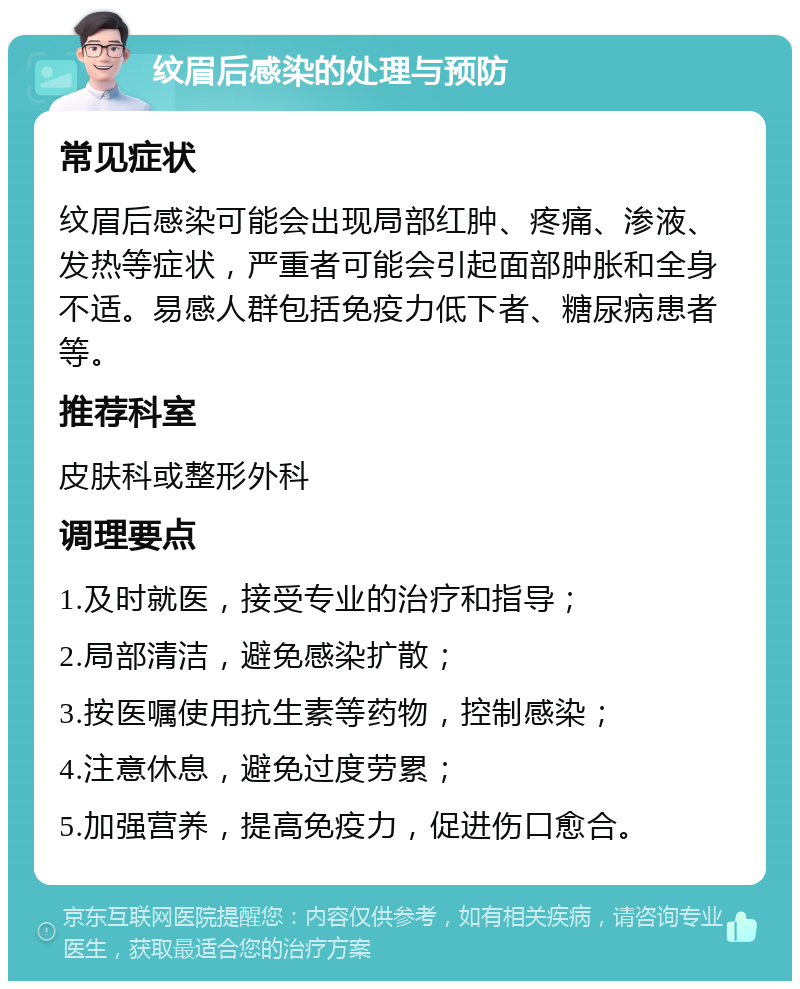 纹眉后感染的处理与预防

常见症状

纹眉后感染可能会出现局部红肿、疼痛、渗液、发热等症状，严重者可能会引起面部肿胀和全身不适。易感人群包括免疫力低下者、糖尿病患者等。

推荐科室

皮肤科或整形外科

调理要点

1.及时就医，接受专业的治疗和指导；

2.局部清洁，避免感染扩散；

3.按医嘱使用抗生素等药物，控制感染；

4.注意休息，避免过度劳累；

5.加强营养，提高免疫力，促进伤口愈合。

京东互联网医院提醒您：内容仅供参考，如有相关疾病，请咨询专业医生，获取最适合您的治疗方案